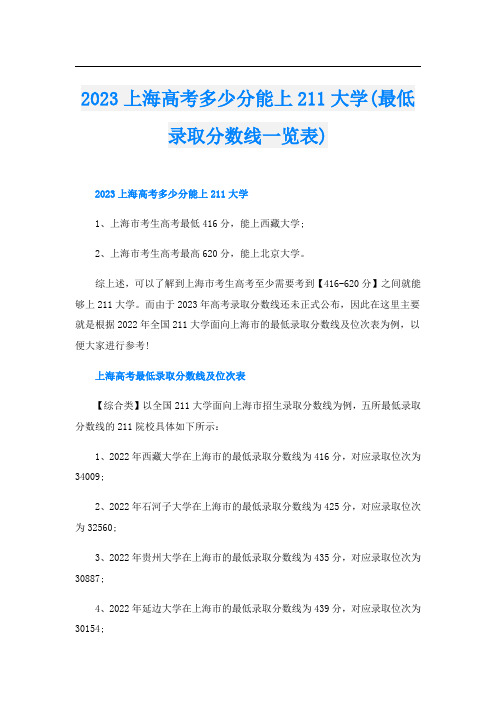 2023 上海高考多少分能上 211 大学(最低录取分数线一览表)

2023 上海高考多少分能上 211 大学

1、上海市考生高考最低 416 分，能上西藏大学；

2、上海市考生高考最高 620 分，能上北京大学。

综上述，可以了解到上海市考生高考至少需要考到【416-620 分】之间就能够上 211 大学。而由于 2023 年高考录取分数线还未正式公布，因此在这里主要就是根据 2022 年全国 211 大学面向上海市的最低录取分数线及位次表为例，以便大家进行参考!

上海高考最低录取分数线及位次表

【综合类】以全国 211 大学面向上海市招生录取分数线为例，五所最低录取分数线的 211 院校具体如下所示：

1、2022 年西藏大学在上海市的最低录取分数线为 416 分，对应录取位次为 34009；

2、2022 年石河子大学在上海市的最低录取分数线为 425 分，对应录取位次为 32560；

3、2022 年贵州大学在上海市的最低录取分数线为 435 分，对应录取位次为 30887；

4、2022 年延边大学在上海市的最低录取分数线为 439 分，对应录取位次为 30154；